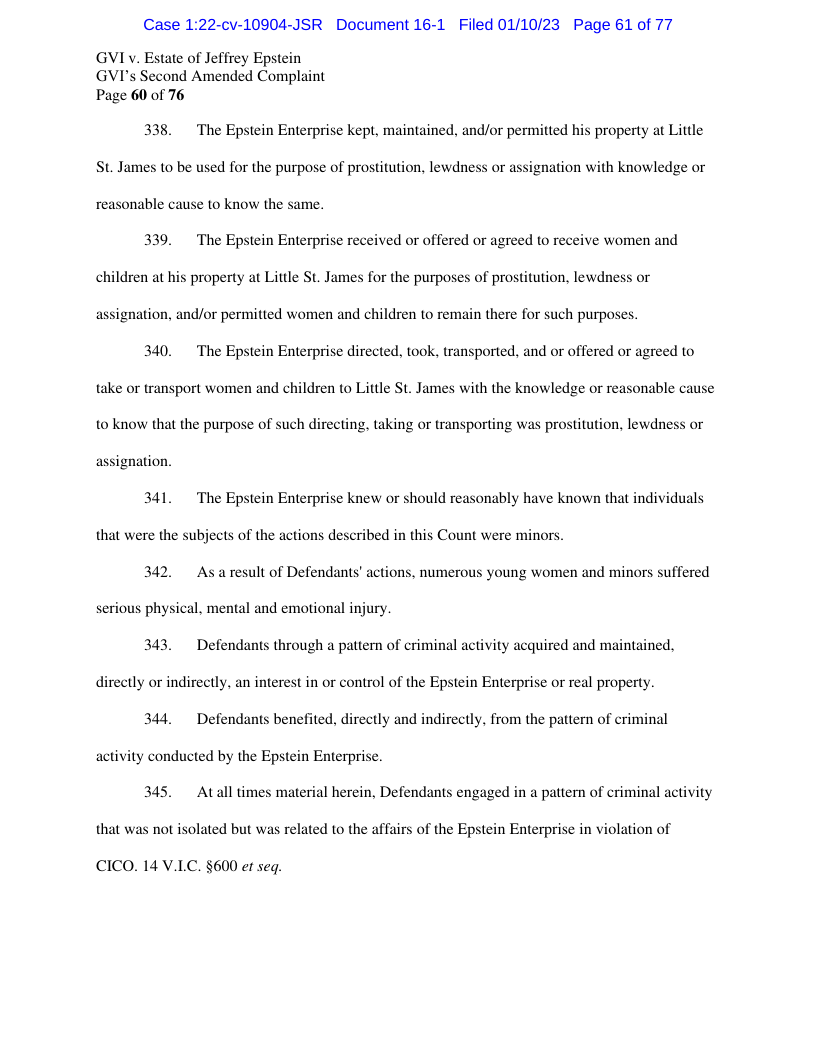 Case 1:22-cv-10904-JSR Document 16-1 Filed 01/10/23 Page 61 of 77

GVI v. Estate of Jeffrey Epstein
GVI's Second Amended Complaint
Page 60 of 76

338. The Epstein Enterprise kept, maintained, and/or permitted his property at Little St. James to be used for the purpose of prostitution, lewdness or assignation with knowledge or reasonable cause to know the same.

339. The Epstein Enterprise received or offered or agreed to receive women and children at his property at Little St. James for the purposes of prostitution, lewdness or assignation, and/or permitted women and children to remain there for such purposes.

340. The Epstein Enterprise directed, took, transported, and or offered or agreed to take or transport women and children to Little St. James with the knowledge or reasonable cause to know that the purpose of such directing, taking or transporting was prostitution, lewdness or assignation.

341. The Epstein Enterprise knew or should reasonably have known that individuals that were the subjects of the actions described in this Count were minors.

342. As a result of Defendants' actions, numerous young women and minors suffered serious physical, mental and emotional injury.

343. Defendants through a pattern of criminal activity acquired and maintained, directly or indirectly, an interest in or control of the Epstein Enterprise or real property.

344. Defendants benefited, directly and indirectly, from the pattern of criminal activity conducted by the Epstein Enterprise.

345. At all times material herein, Defendants engaged in a pattern of criminal activity that was not isolated but was related to the affairs of the Epstein Enterprise in violation of CICO. 14 V.I.C. §600 et seq.